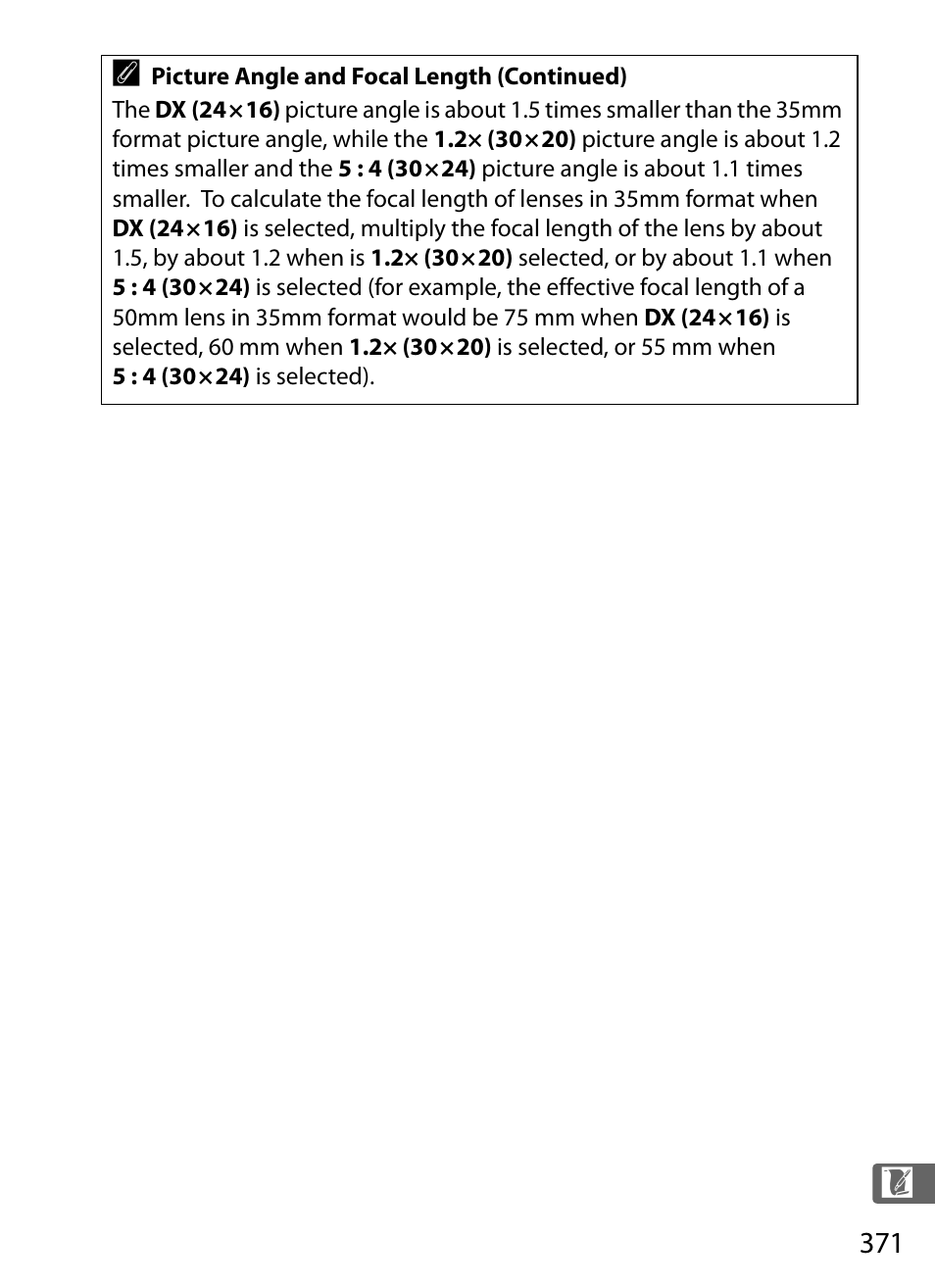 Picture Angle and Focal Length (Continued)

The DX (24×16) picture angle is about 1.5 times smaller than the 35mm format picture angle, while the 1.2× (30×20) picture angle is about 1.2 times smaller and the 5 : 4 (30×24) picture angle is about 1.1 times smaller. To calculate the focal length of lenses in 35mm format when DX (24×16) is selected, multiply the focal length of the lens by about 1.5, by about 1.2 when is 1.2× (30×20) selected, or by about 1.1 when 5 : 4 (30×24) is selected (for example, the effective focal length of a 50mm lens in 35mm format would be 75 mm when DX (24×16) is selected, 60 mm when 1.2× (30×20) is selected, or 55 mm when 5 : 4 (30×24) is selected).

371